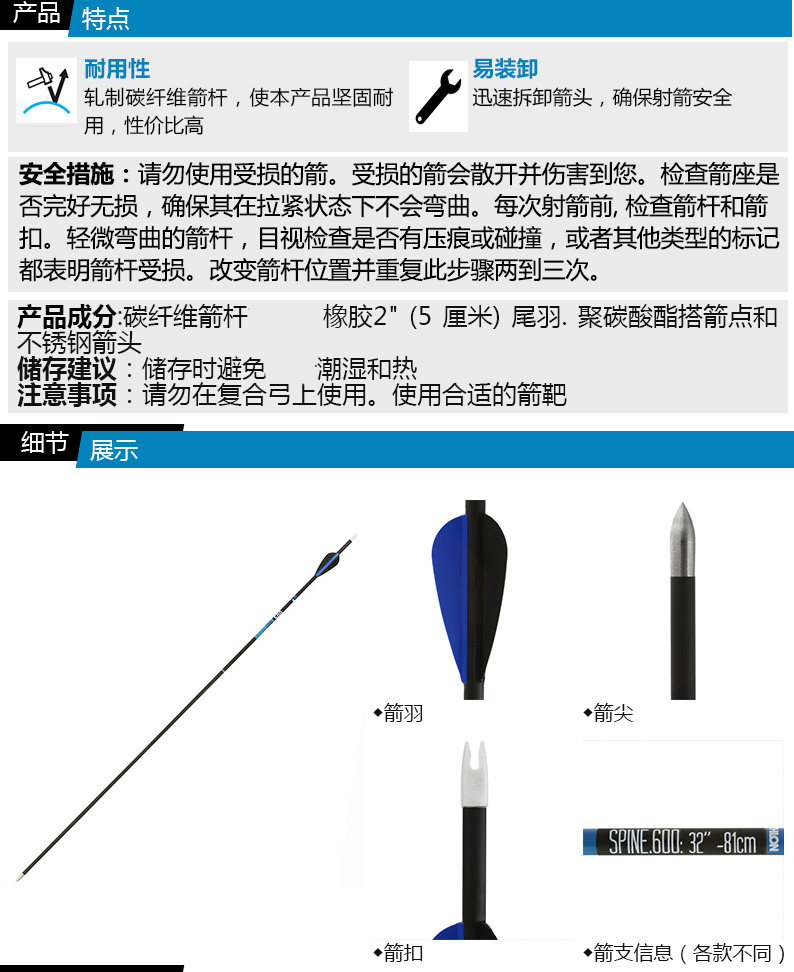 产品 特点

耐用性
轧制碳纤维箭杆，使本产品坚固耐用，性价比高

易装卸
迅速拆卸箭头，确保射箭安全

安全措施：请勿使用受损的箭。受损的箭会散开并伤害到您。检查箭座是否完好无损，确保其在拉紧状态下不会弯曲。每次射箭前, 检查箭杆和箭扣。轻微弯曲的箭杆，目视检查是否有压痕或碰撞，或者其他类型的标记都表明箭杆受损。改变箭杆位置并重复此步骤两到三次。

产品成分:碳纤维箭杆 橡胶2" (5 厘米) 尾羽. 聚碳酸酯搭箭点和不锈钢箭头
储存建议：储存时避免 潮湿和热
注意事项：请勿在复合弓上使用。使用合适的箭靶

细节 展示

◆箭羽

◆箭尖

◆箭扣

SPINE.600: 32" -81cm

◆箭支信息（各款不同）